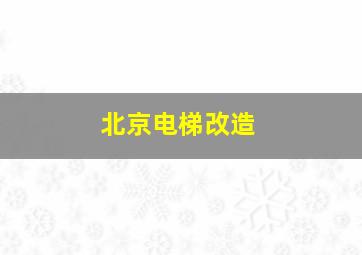 北京电梯改造